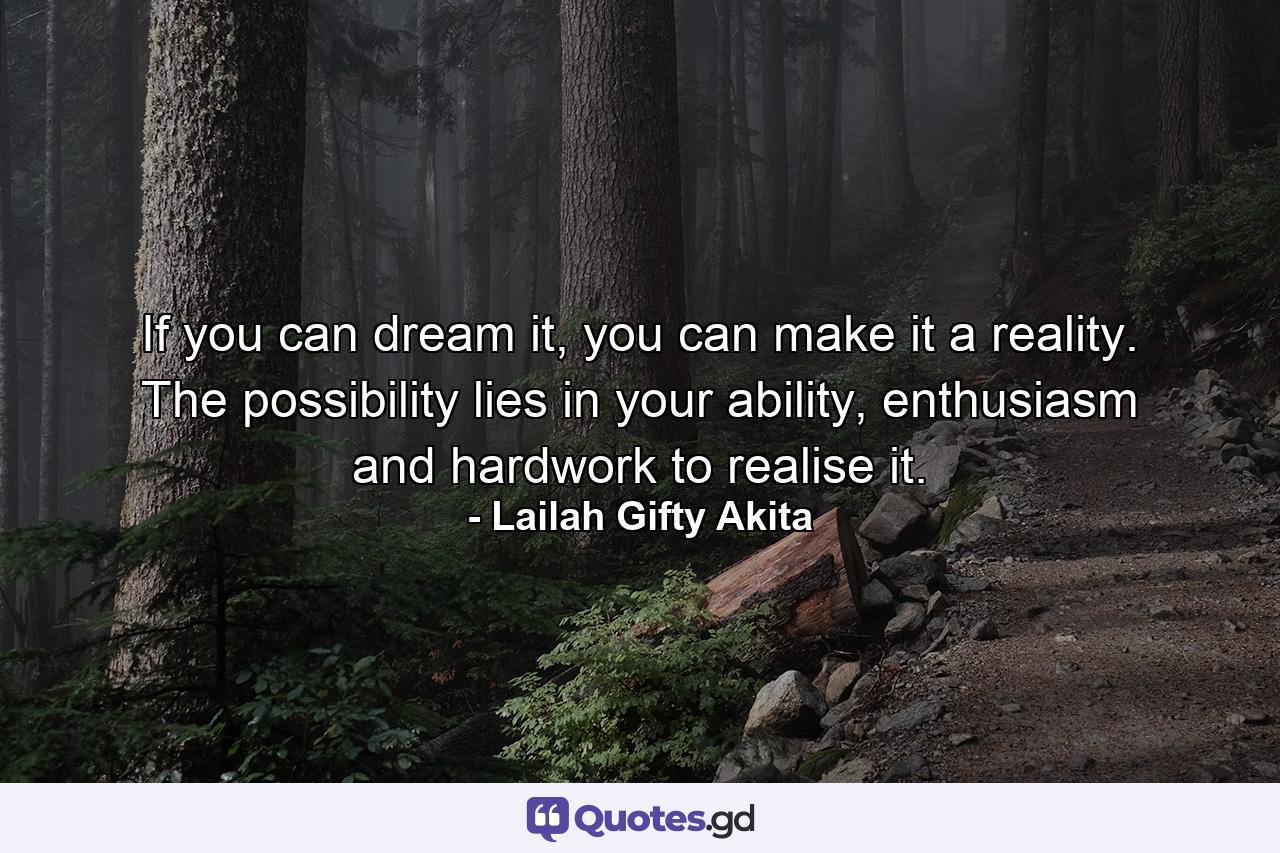 If you can dream it, you can make it a reality. The possibility lies in your ability, enthusiasm and hardwork to realise it.
- Lailah Gifty Akita

Quotes.gd